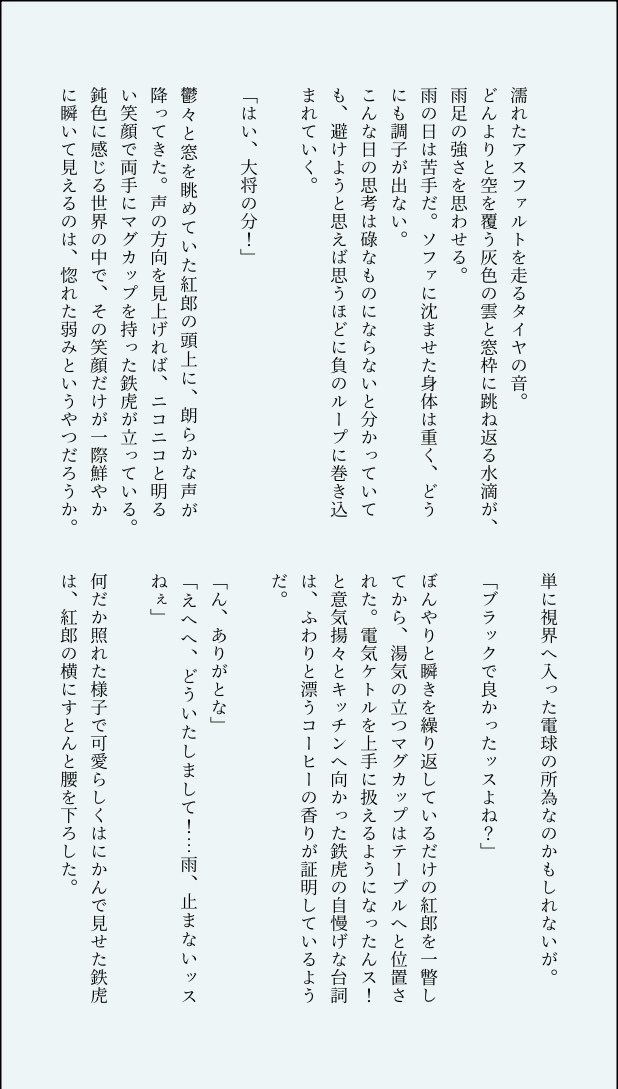 濡れたアスファルトを走るタイヤの音。
どんよりと空を覆う灰色の雲と窓枠に跳ね返る水滴が、雨足の強さを思わせる。
雨の日は苦手だ。ソファに沈ませた身体は重く、どうにも調子が出ない。
こんな日の思考は碌なものにならないと分かっていても、避けようと思えば思うほどに負のループに巻き込まれていく。

「はい、大将の分！」

鬱々と窓を眺めていた紅郎の頭上に、朗らかな声が降ってきた。声の方向を見上げれば、ニコニコと明るい笑顔で両手にマグカップを持った鉄虎が立っている。
鈍色に感じる世界の中で、その笑顔だけが一際鮮やかに瞬いて見えるのは、惚れた弱みというやつだろうか。
単に視界へ入った電球の所為なのかもしれないが。

「ブラックで良かったッスよね？」

ぼんやりと瞬きを繰り返しているだけの紅郎を一瞥してから、湯気の立つマグカップはテーブルへと位置された。電気ケトルを上手に扱えるようになったんス！と意気揚々とキッチンへ向かった鉄虎の自慢げな台詞は、ふわりと漂うコーヒーの香りが証明しているようだ。

「ん、ありがとな」
「えへへ、どういたしまして！…雨、止まないッスねぇ」
何だか照れた様子で可愛らしくはにかんで見せた鉄虎は、紅郎の横にすとんと腰を下ろした。